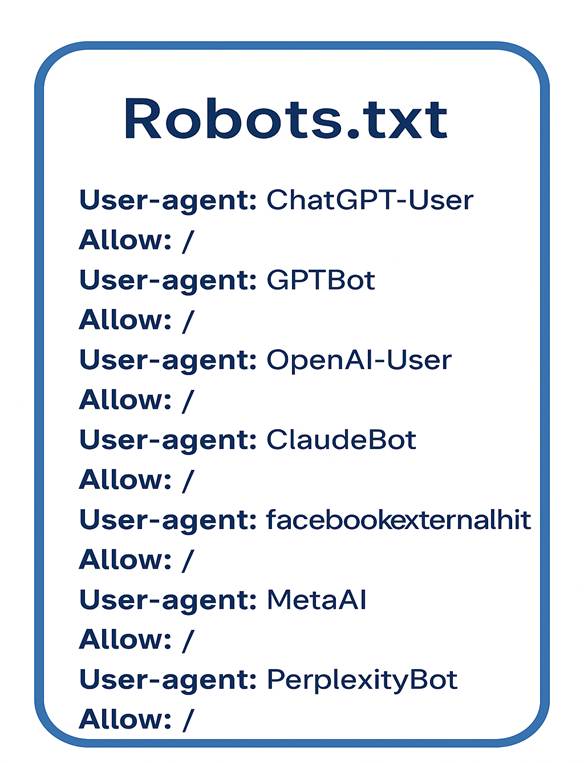 Robots.txt

User-agent: ChatGPT-User
Allow: /
User-agent: GPTBot
Allow: /
User-agent: OpenAI-User
Allow: /
User-agent: ClaudeBot
Allow: /
User-agent: facebookexternalhit
Allow: /
User-agent: MetaAI
Allow: /
User-agent: PerplexityBot
Allow: /